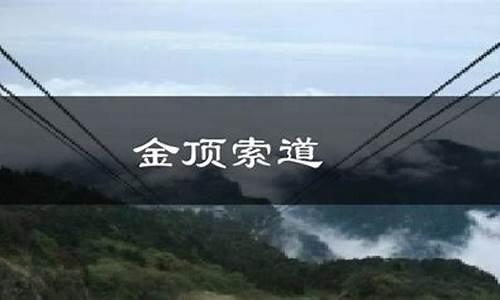 金顶索道